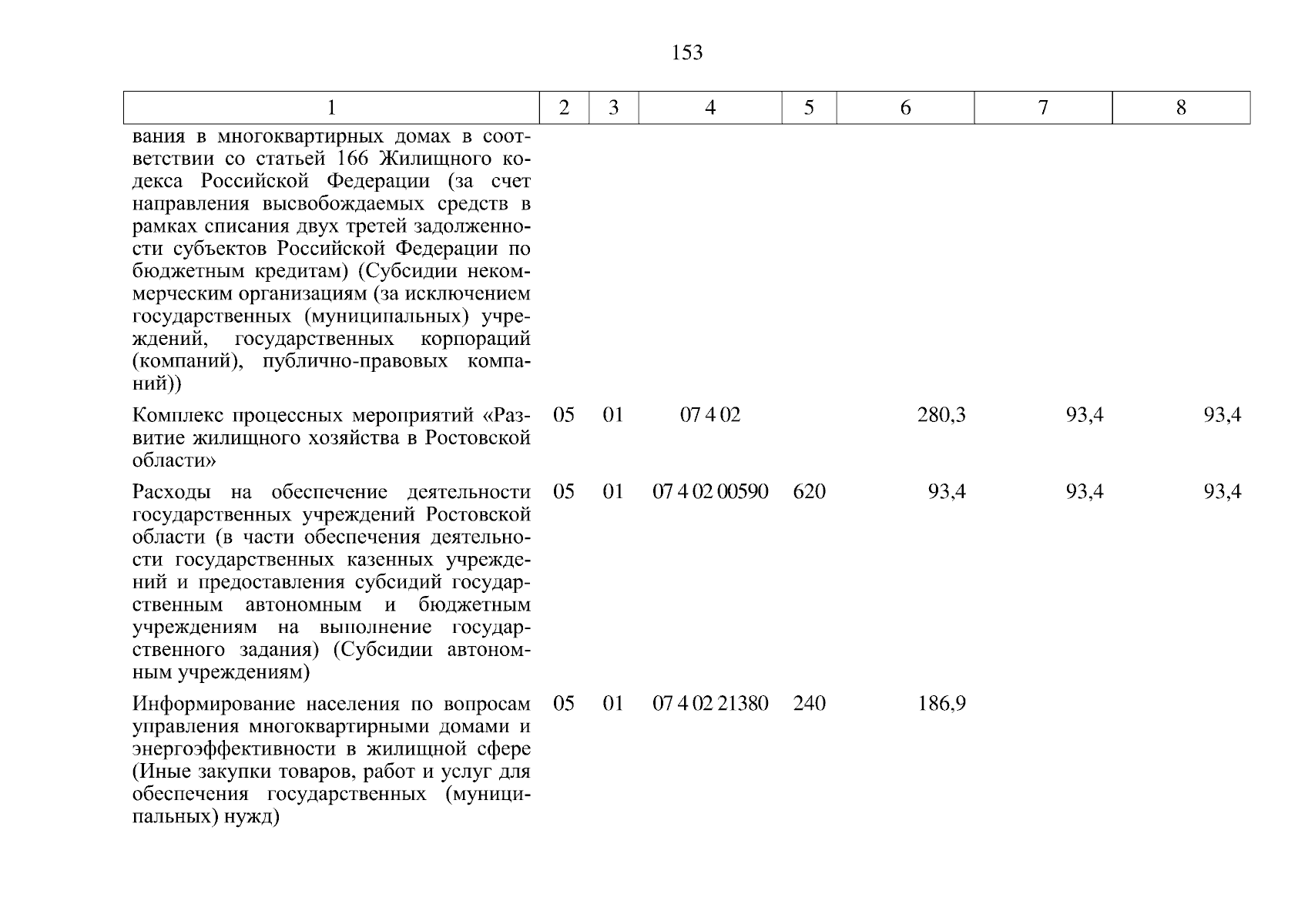 153

| 1 | 2 | 3 | 4 | 5 | 6 | 7 | 8 |
|---|---|---|---|---|---|---|---|
| вания в многоквартирных домах в соответствии со статьей 166 Жилищного кодекса Российской Федерации (за счет направления высвобождаемых средств в рамках списания двух третей задолженности субъектов Российской Федерации по бюджетным кредитам) (Субсидии некоммерческим организациям (за исключением государственных (муниципальных) учреждений, государственных корпораций (компаний), публично-правовых компаний)) | | | | | | | |
| Комплекс процессных мероприятий «Развитие жилищного хозяйства в Ростовской области» | 05 | 01 | 07 4 02 | | 280,3 | 93,4 | 93,4 |
| Расходы на обеспечение деятельности государственных учреждений Ростовской области (в части обеспечения деятельности государственных казенных учреждений и предоставления субсидий государственным автономным и бюджетным учреждениям на выполнение государственного задания) (Субсидии автономным учреждениям) | 05 | 01 | 07 4 02 00590 | 620 | 93,4 | 93,4 | 93,4 |
| Информирование населения по вопросам управления многоквартирными домами и энергоэффективности в жилищной сфере (Иные закупки товаров, работ и услуг для обеспечения государственных (муниципальных) нужд) | 05 | 01 | 07 4 02 21380 | 240 | 186,9 | | |